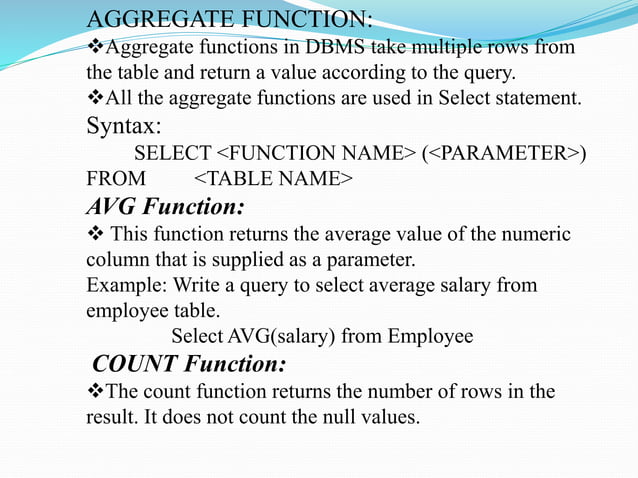 AGGREGATE FUNCTION:
❖Aggregate functions in DBMS take multiple rows from the table and return a value according to the query.
❖All the aggregate functions are used in Select statement.
Syntax:
SELECT <FUNCTION NAME> (<PARAMETER>)
FROM <TABLE NAME>
AVG Function:
❖ This function returns the average value of the numeric column that is supplied as a parameter.
Example: Write a query to select average salary from employee table.
Select AVG(salary) from Employee
COUNT Function:
❖The count function returns the number of rows in the result. It does not count the null values.